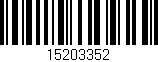 15203352